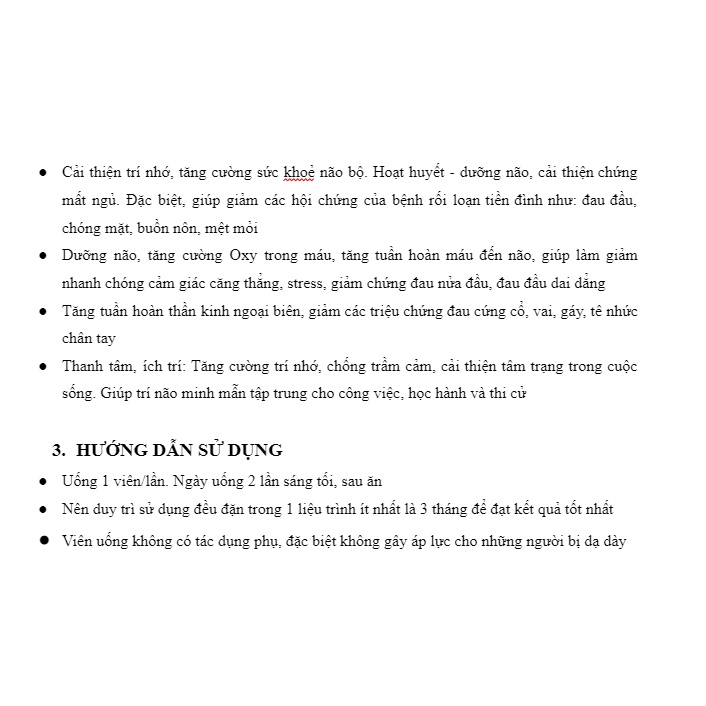 ● Cải thiện trí nhớ, tăng cường sức khoẻ não bộ. Hoạt huyết - dưỡng não, cải thiện chứng mất ngủ. Đặc biệt, giúp giảm các hội chứng của bệnh rối loạn tiền đình như: đau đầu, chóng mặt, buồn nôn, mệt mỏi
● Dưỡng não, tăng cường Oxy trong máu, tăng tuần hoàn máu đến não, giúp làm giảm nhanh chóng cảm giác căng thẳng, stress, giảm chứng đau nửa đầu, đau đầu dai dẳng
● Tăng tuần hoàn thần kinh ngoại biên, giảm các triệu chứng đau cứng cổ, vai, gáy, tê nhức chân tay
● Thanh tâm, ích trí: Tăng cường trí nhớ, chống trầm cảm, cải thiện tâm trạng trong cuộc sống. Giúp trí não minh mẫn tập trung cho công việc, học hành và thi cử

3. HƯỚNG DẪN SỬ DỤNG
● Uống 1 viên/lần. Ngày uống 2 lần sáng tối, sau ăn
● Nên duy trì sử dụng đều đặn trong 1 liệu trình ít nhất là 3 tháng để đạt kết quả tốt nhất
● Viên uống không có tác dụng phụ, đặc biệt không gây áp lực cho những người bị dạ dày